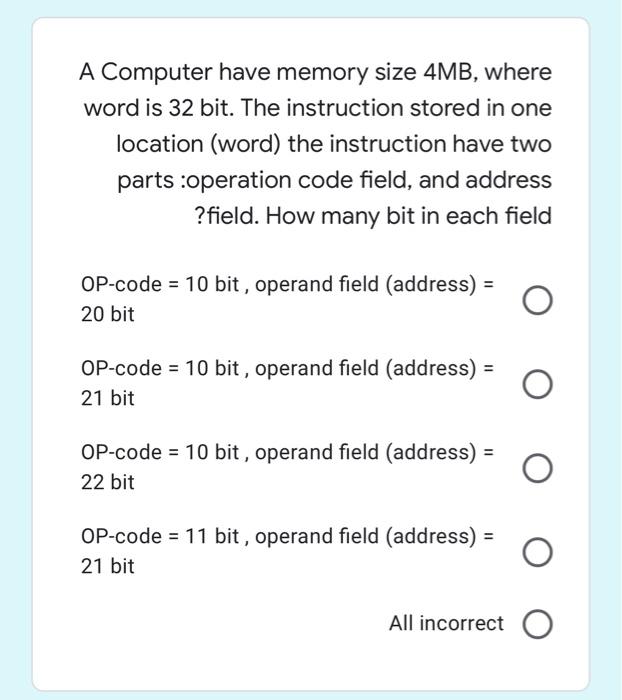 A Computer have memory size 4MB, where word is 32 bit. The instruction stored in one location (word) the instruction have two parts :operation code field, and address ?field. How many bit in each field

OP-code = 10 bit , operand field (address) = 20 bit

OP-code = 10 bit , operand field (address) = 21 bit

OP-code = 10 bit , operand field (address) = 22 bit

OP-code = 11 bit , operand field (address) = 21 bit

All incorrect